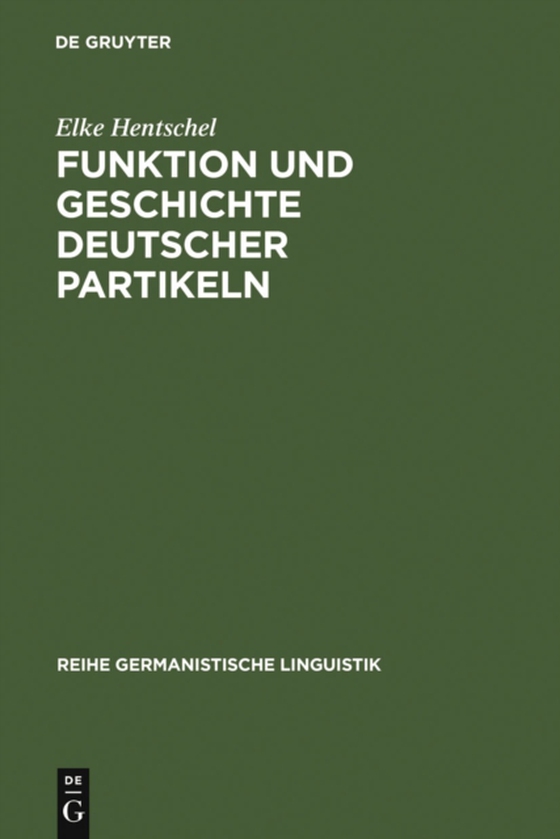 DE GRUYTER

Elke Hentschel

FUNKTION UND GESCHICHTE DEUTSCHER PARTIKELN

REIHE GERMANISTISCHE LINGUISTIK

DE
G